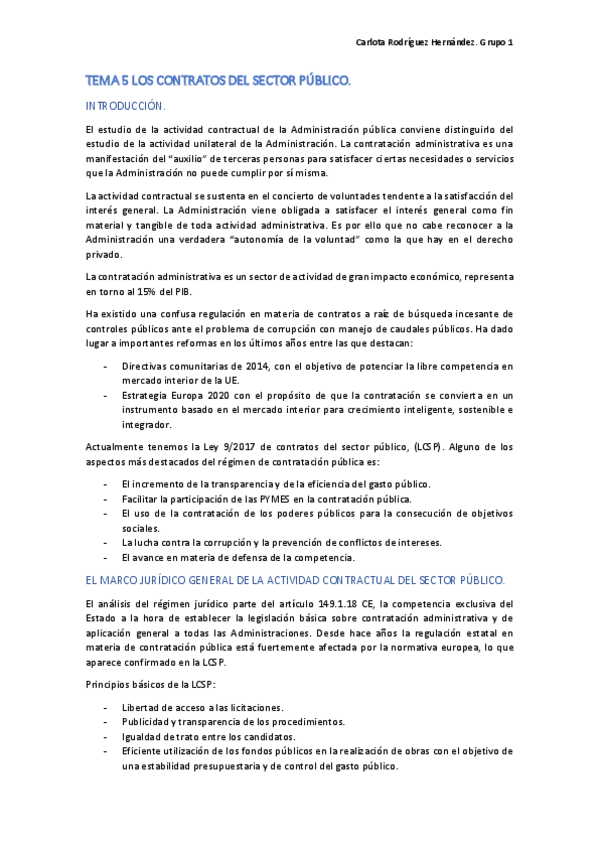 Carlota Rodríguez Hernández. Grupo 1

TEMA 5 LOS CONTRATOS DEL SECTOR PÚBLICO.

INTRODUCCIÓN.

El estudio de la actividad contractual de la Administración pública conviene distinguirlo del estudio de la actividad unilateral de la Administración. La contratación administrativa es una manifestación del "auxilio" de terceras personas para satisfacer ciertas necesidades o servicios que la Administración no puede cumplir por sí misma.

La actividad contractual se sustenta en el concierto de voluntades tendente a la satisfacción del interés general. La Administración viene obligada a satisfacer el interés general como fin material y tangible de toda actividad administrativa. Es por ello que no cabe reconocer a la Administración una verdadera "autonomía de la voluntad" como la que hay en el derecho privado.

La contratación administrativa es un sector de actividad de gran impacto económico, representa en torno al 15% del PIB.

Ha existido una confusa regulación en materia de contratos a raíz de búsqueda incesante de controles públicos ante el problema de corrupción con manejo de caudales públicos. Ha dado lugar a importantes reformas en los últimos años entre las que destacan:

- Directivas comunitarias de 2014, con el objetivo de potenciar la libre competencia en mercado interior de la UE.
- Estrategia Europa 2020 con el propósito de que la contratación se convierta en un instrumento basado en el mercado interior para crecimiento inteligente, sostenible e integrador.

Actualmente tenemos la Ley 9/2017 de contratos del sector público, (LCSP). Alguno de los aspectos más destacados del régimen de contratación pública es:

- El incremento de la transparencia y de la eficiencia del gasto público.
- Facilitar la participación de las PYMES en la contratación pública.
- El uso de la contratación de los poderes públicos para la consecución de objetivos sociales.
- La lucha contra la corrupción y la prevención de conflictos de intereses.
- El avance en materia de defensa de la competencia.

EL MARCO JURÍDICO GENERAL DE LA ACTIVIDAD CONTRACTUAL DEL SECTOR PÚBLICO.

El análisis del régimen jurídico parte del artículo 149.1.18 CE, la competencia exclusiva del Estado a la hora de establecer la legislación básica sobre contratación administrativa y de aplicación general a todas las Administraciones. Desde hace años la regulación estatal en materia de contratación pública está fuertemente afectada por la normativa europea, lo que aparece confirmado en la LCSP.

Principios básicos de la LCSP:

- Libertad de acceso a las licitaciones.
- Publicidad y transparencia de los procedimientos.
- Igualdad de trato entre los candidatos.
- Eficiente utilización de los fondos públicos en la realización de obras con el objetivo de una estabilidad presupuestaria y de control del gasto público.